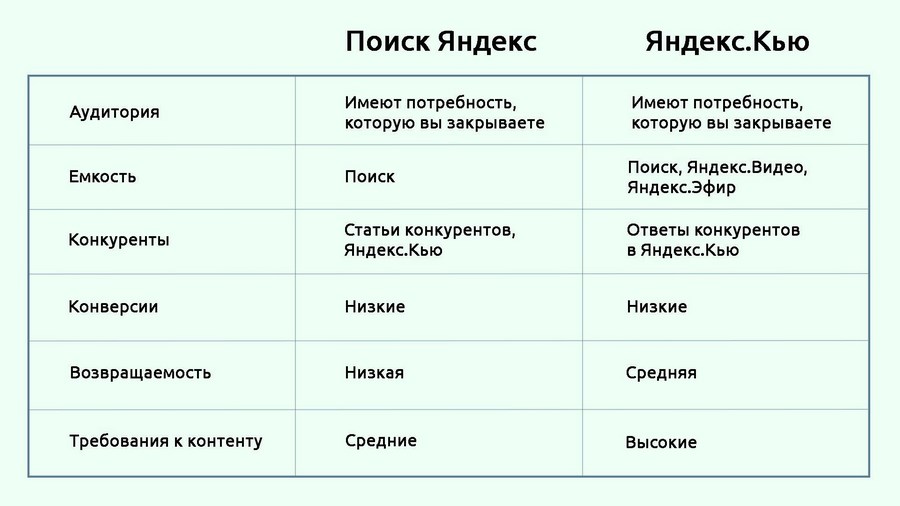 |  | Поиск Яндекс | Яндекс.Кью |
|---|---|---|
| Аудитория | Имеют потребность, которую вы закрываете | Имеют потребность, которую вы закрываете |
| Емкость | Поиск | Поиск, Яндекс.Видео, Яндекс.Эфир |
| Конкуренты | Статьи конкурентов, Яндекс.Кью | Ответы конкурентов в Яндекс.Кью |
| Конверсии | Низкие | Низкие |
| Возвращаемость | Низкая | Средняя |
| Требования к контенту | Средние | Высокие |